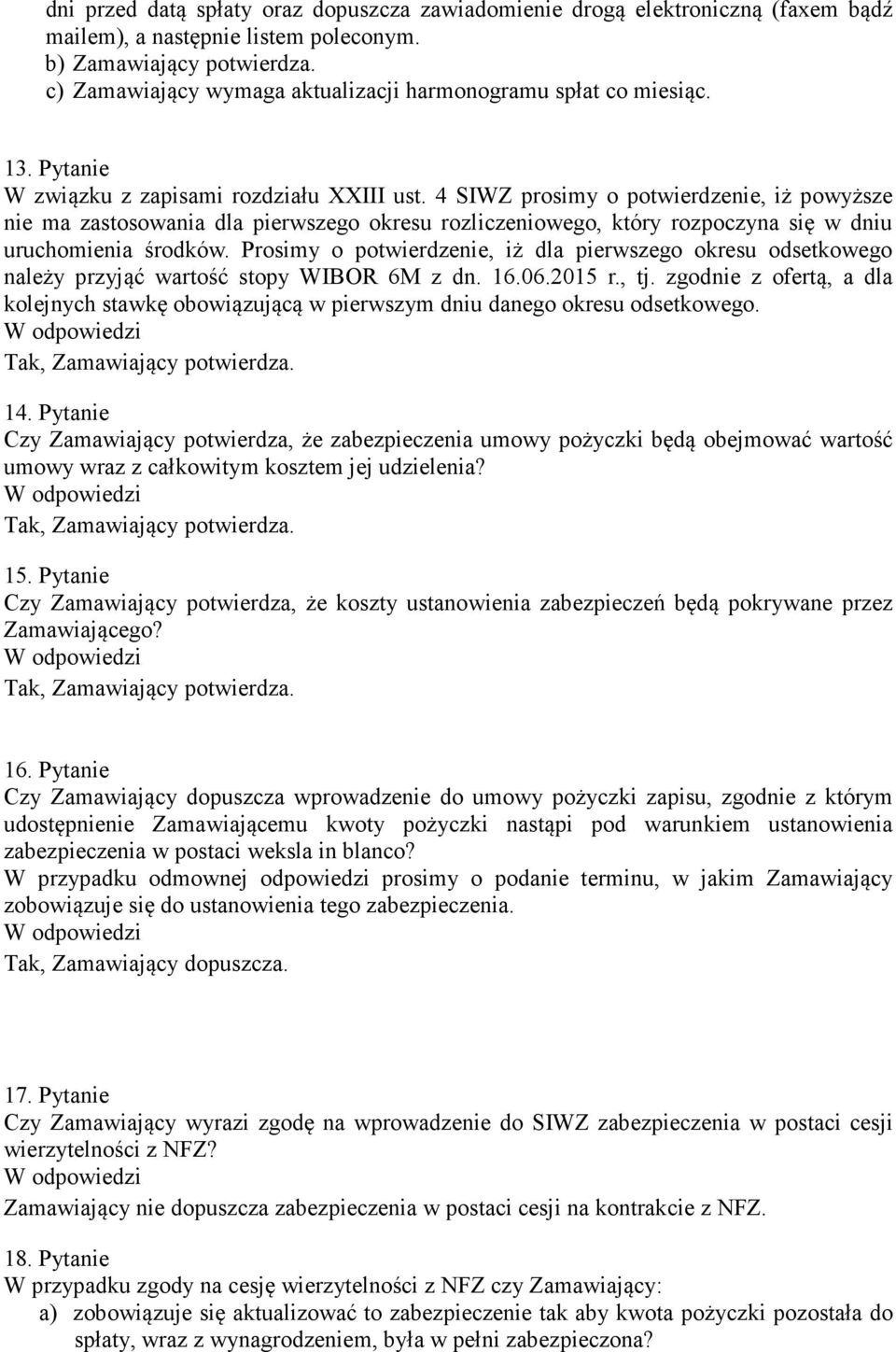 dni przed datą spłaty oraz dopuszcza zawiadomienie drogą elektroniczną (faxem bądź mailem), a następnie listem poleconym.
b) Zamawiający potwierdza.
c) Zamawiający wymaga aktualizacji harmonogramu spłat co miesiąc.

13. Pytanie
W związku z zapisami rozdziału XXIII ust. 4 SIWZ prosimy o potwierdzenie, iż powyższe nie ma zastosowania dla pierwszego okresu rozliczeniowego, który rozpoczyna się w dniu uruchomienia środków. Prosimy o potwierdzenie, iż dla pierwszego okresu odsetkowego należy przyjąć wartość stopy WIBOR 6M z dn. 16.06.2015 r., tj. zgodnie z ofertą, a dla kolejnych stawkę obowiązującą w pierwszym dniu danego okresu odsetkowego.
W odpowiedzi
Tak, Zamawiający potwierdza.

14. Pytanie
Czy Zamawiający potwierdza, że zabezpieczenia umowy pożyczki będą obejmować wartość umowy wraz z całkowitym kosztem jej udzielenia?
W odpowiedzi
Tak, Zamawiający potwierdza.

15. Pytanie
Czy Zamawiający potwierdza, że koszty ustanowienia zabezpieczeń będą pokrywane przez Zamawiającego?
W odpowiedzi
Tak, Zamawiający potwierdza.

16. Pytanie
Czy Zamawiający dopuszcza wprowadzenie do umowy pożyczki zapisu, zgodnie z którym udostępnienie Zamawiającemu kwoty pożyczki nastąpi pod warunkiem ustanowienia zabezpieczenia w postaci weksla in blanco?
W przypadku odmownej odpowiedzi prosimy o podanie terminu, w jakim Zamawiający zobowiązuje się do ustanowienia tego zabezpieczenia.
W odpowiedzi
Tak, Zamawiający dopuszcza.

17. Pytanie
Czy Zamawiający wyrazi zgodę na wprowadzenie do SIWZ zabezpieczenia w postaci cesji wierzytelności z NFZ?
W odpowiedzi
Zamawiający nie dopuszcza zabezpieczenia w postaci cesji na kontrakcie z NFZ.

18. Pytanie
W przypadku zgody na cesję wierzytelności z NFZ czy Zamawiający:
a) zobowiązuje się aktualizować to zabezpieczenie tak aby kwota pożyczki pozostała do spłaty, wraz z wynagrodzeniem, była w pełni zabezpieczona?